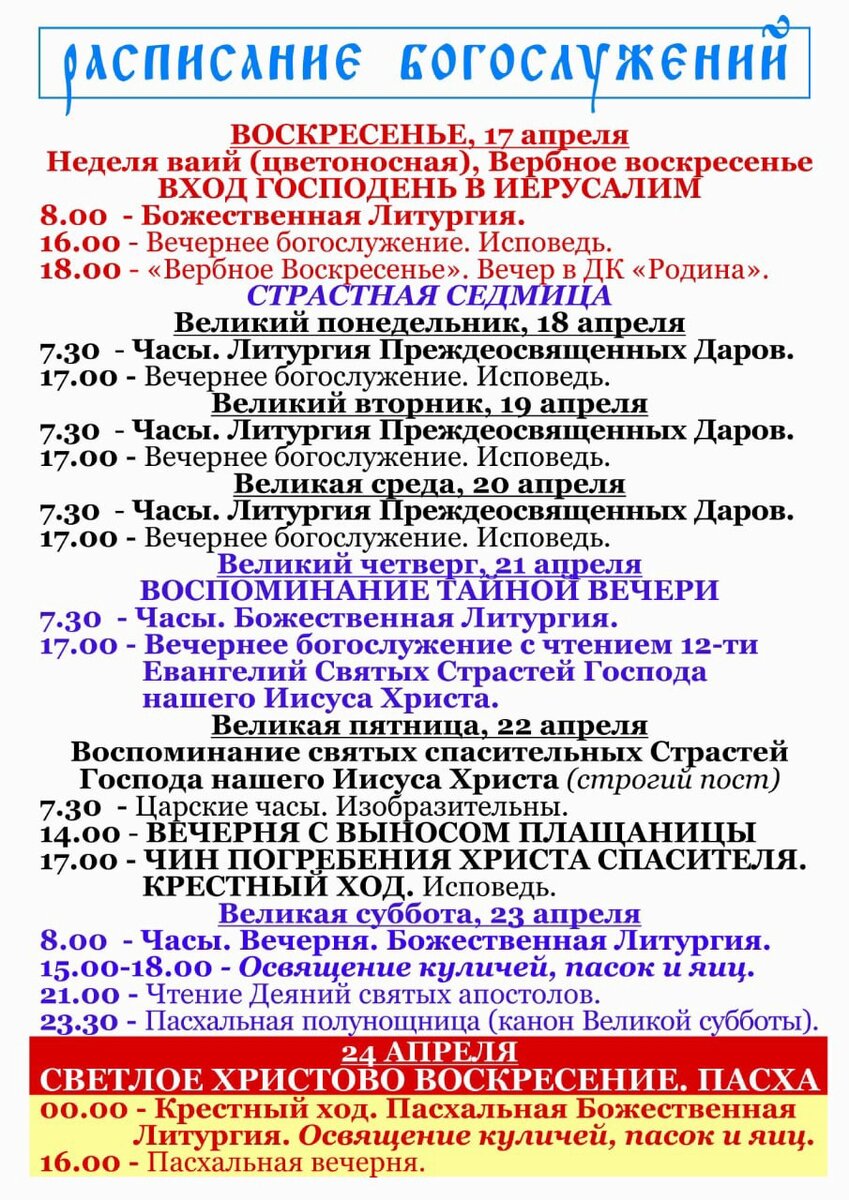 РАСПИСАНИЕ БОГОСЛУЖЕНИЙ

ВОСКРЕСЕНЬЕ, 17 апреля
Неделя ваий (цветоносная), Вербное воскресенье
ВХОД ГОСПОДЕНЬ В ИЕРУСАЛИМ
8.00 - Божественная Литургия.
16.00 - Вечернее богослужение. Исповедь.
18.00 - «Вербное Воскресенье». Вечер в ДК «Родина».
СТРАСТНАЯ СЕДМИЦА
Великий понедельник, 18 апреля
7.30 - Часы. Литургия Преждеосвященных Даров.
17.00 - Вечернее богослужение. Исповедь.
Великий вторник, 19 апреля
7.30 - Часы. Литургия Преждеосвященных Даров.
17.00 - Вечернее богослужение. Исповедь.
Великая среда, 20 апреля
7.30 - Часы. Литургия Преждеосвященных Даров.
17.00 - Вечернее богослужение. Исповедь.
Великий четверг, 21 апреля
ВОСПОМИНАНИЕ ТАЙНОЙ ВЕЧЕРИ
7.30 - Часы. Божественная Литургия.
17.00 - Вечернее богослужение с чтением 12-ти Евангелий Святых Страстей Господа нашего Иисуса Христа.
Великая пятница, 22 апреля
Воспоминание святых спасительных Страстей Господа нашего Иисуса Христа (строгий пост)
7.30 - Царские часы. Изобразительны.
14.00 - ВЕЧЕРНЯ С ВЫНОСОМ ПЛАЩАНИЦЫ
17.00 - ЧИН ПОГРЕБЕНИЯ ХРИСТА СПАСИТЕЛЯ. КРЕСТНЫЙ ХОД. Исповедь.
Великая суббота, 23 апреля
8.00 - Часы. Вечерня. Божественная Литургия.
15.00-18.00 - Освящение куличей, пасок и яиц.
21.00 - Чтение Деяний святых апостолов.
23.30 - Пасхальная полунощница (канон Великой субботы).
24 АПРЕЛЯ
СВЕТЛОЕ ХРИСТОВО ВОСКРЕСЕНИЕ. ПАСХА
00.00 - Крестный ход. Пасхальная Божественная Литургия. Освящение куличей, пасок и яиц.
16.00 - Пасхальная вечерня.